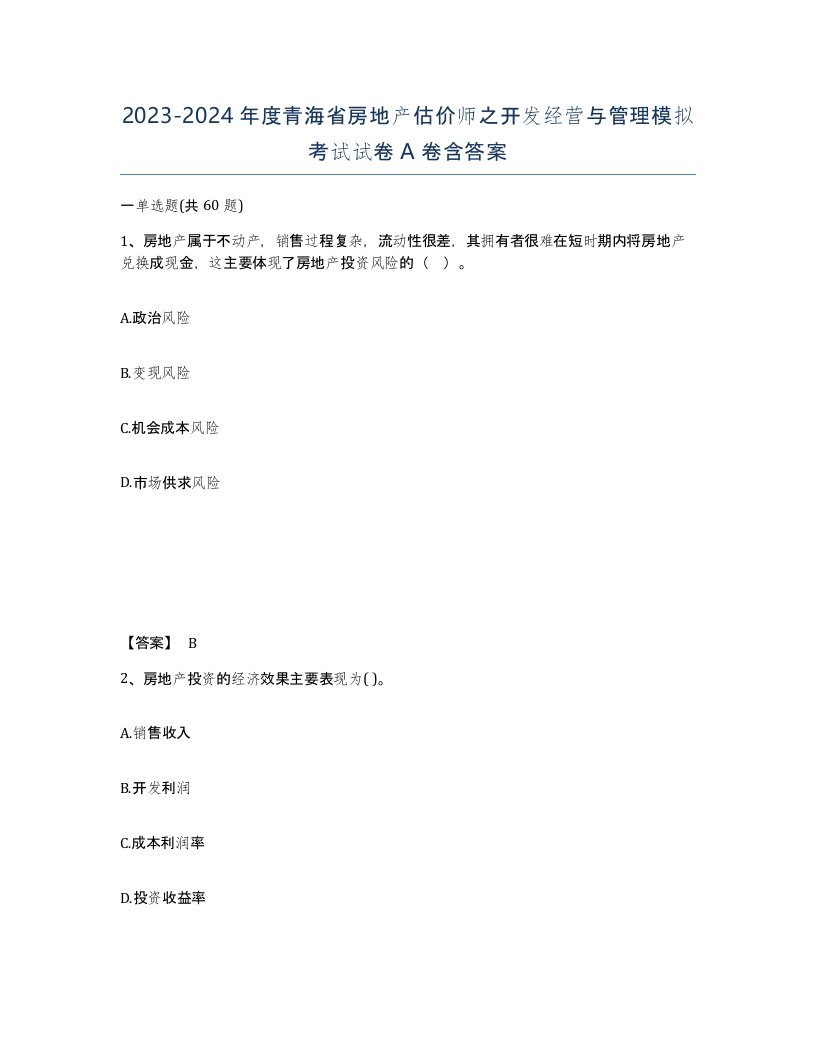 2023-2024年度青海省房地产估价师之开发经营与管理模拟考试试卷A卷含答案

一单选题(共60题)

1、房地产属于不动产，销售过程复杂，流动性很差，其拥有者很难在短时期内将房地产兑换成现金，这主要体现了房地产投资风险的（　）。

A.政治风险

B.变现风险

C.机会成本风险

D.市场供求风险

【答案】 B

2、房地产投资的经济效果主要表现为( )。

A.销售收入

B.开发利润

C.成本利润率

D.投资收益率